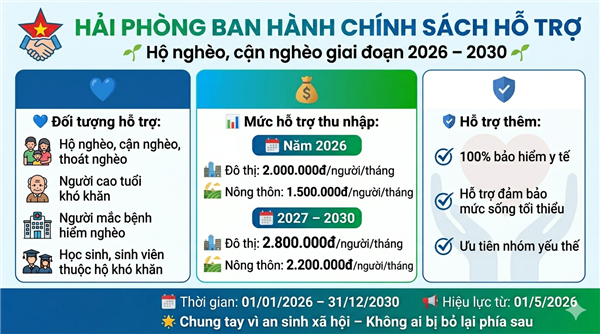 HẢI PHÒNG BAN HÀNH CHÍNH SÁCH HỖ TRỢ

Hộ nghèo, cận nghèo giai đoạn 2026 – 2030

Đối tượng hỗ trợ:

Hộ nghèo, cận nghèo, thoát nghèo

Người cao tuổi khó khăn

Người mắc bệnh hiểm nghèo

Học sinh, sinh viên thuộc hộ khó khăn

Mức hỗ trợ thu nhập:

Năm 2026

Đô thị: 2.000.000đ/người/tháng

Nông thôn: 1.500.000đ/người/tháng

2027 – 2030

Đô thị: 2.800.000đ/người/tháng

Nông thôn: 2.200.000đ/người/tháng

Hỗ trợ thêm:

100% bảo hiểm y tế

Hỗ trợ đảm bảo mức sống tối thiểu

Ưu tiên nhóm yếu thế

Thời gian: 01/01/2026 – 31/12/2030

Hiệu lực từ: 01/5/2026

Chung tay vì an sinh xã hội – Không ai bị bỏ lại phía sau